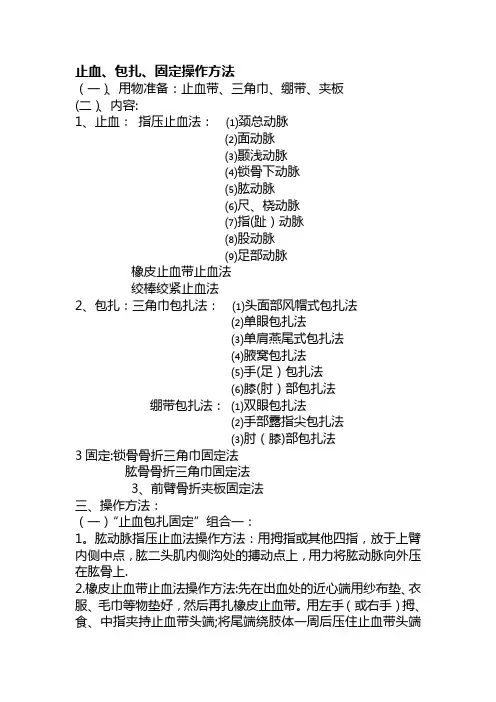 止血、包扎、固定操作方法
（一）、用物准备：止血带、三角巾、绷带、夹板
(二)、内容:
1、止血： 指压止血法： ⑴颈总动脉
⑵面动脉
⑶颞浅动脉
⑷锁骨下动脉
⑸肱动脉
⑹尺、桡动脉
⑺指(趾）动脉
⑻股动脉
⑼足部动脉
橡皮止血带止血法
绞棒绞紧止血法
2、包扎：三角巾包扎法： ⑴头面部风帽式包扎法
⑵单眼包扎法
⑶单肩燕尾式包扎法
⑷腋窝包扎法
⑸手(足）包扎法
⑹膝(肘）部包扎法
绷带包扎法： ⑴双眼包扎法
⑵手部露指尖包扎法
⑶肘（膝）部包扎法
3 固定:锁骨骨折三角巾固定法
肱骨骨折三角巾固定法
3、前臂骨折夹板固定法
三、操作方法：
（一）“止血包扎固定”组合一：
1。肱动脉指压止血法操作方法：用拇指或其他四指，放于上臂内侧中点，肱二头肌内侧沟处的搏动点上，用力将肱动脉向外压在肱骨上.
2.橡皮止血带止血法操作方法:先在出血处的近心端用纱布垫、衣服、毛巾等物垫好，然后再扎橡皮止血带。用左手（或右手）拇、食、中指夹持止血带头端;将尾端绕肢体一周后压住止血带头端